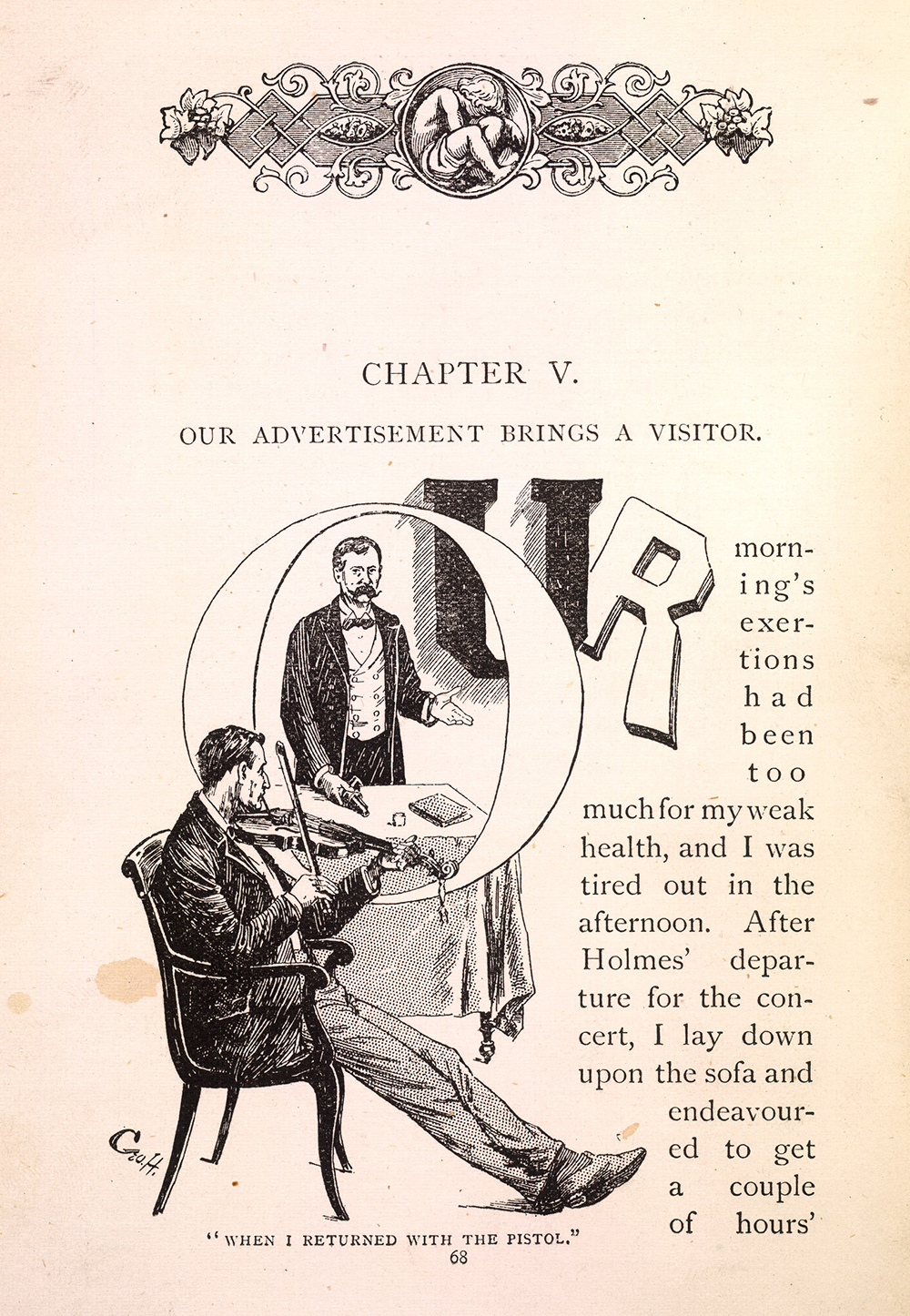 CHAPTER V.

OUR ADVERTISEMENT BRINGS A VISITOR.

OUR morning's exertions had been too much for my weak health, and I was tired out in the afternoon. After Holmes' departure for the concert, I lay down upon the sofa and endeavoured to get a couple of hours'

GeoH.

"WHEN I RETURNED WITH THE PISTOL."

68